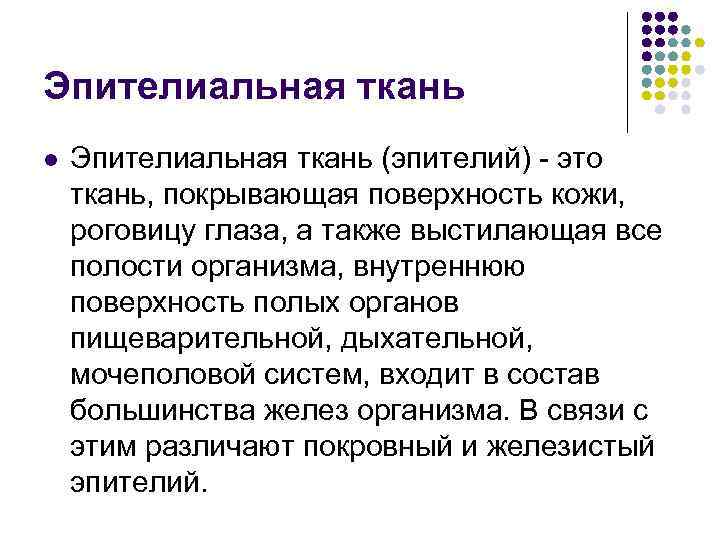 Эпителиальная ткань

Эпителиальная ткань (эпителий) - это ткань, покрывающая поверхность кожи, роговицу глаза, а также выстилающая все полости организма, внутреннюю поверхность полых органов пищеварительной, дыхательной, мочеполовой систем, входит в состав большинства желез организма. В связи с этим различают покровный и железистый эпителий.